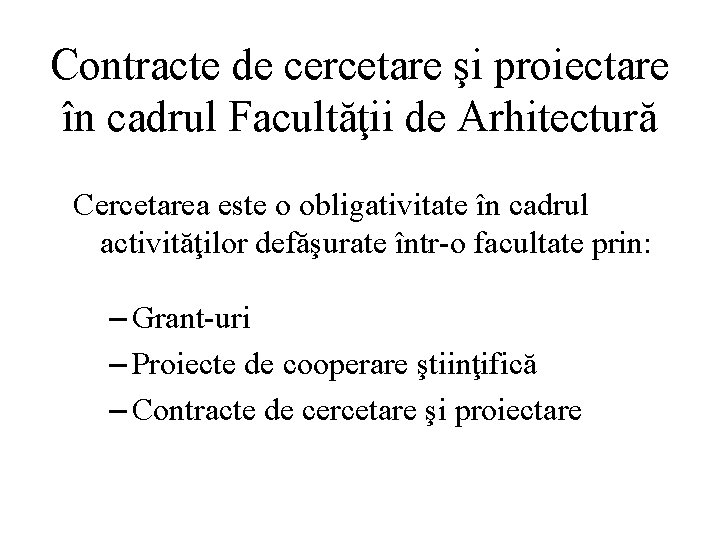 Contracte de cercetare şi proiectare în cadrul Facultăţii de Arhitectură

Cercetarea este o obligativitate în cadrul activităţilor defăşurate într-o facultate prin:

- Grant-uri
- Proiecte de cooperare ştiinţifică
- Contracte de cercetare şi proiectare